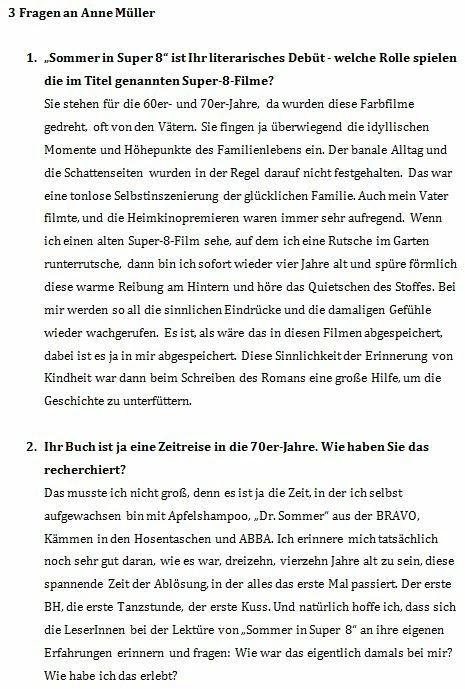 3 Fragen an Anne Müller

1. „Sommer in Super 8“ ist Ihr literarisches Debüt - welche Rolle spielen die im Titel genannten Super-8-Filme?
Sie stehen für die 60er- und 70er-Jahre, da wurden diese Farbfilme gedreht, oft von den Vätern. Sie fingen ja überwiegend die idyllischen Momente und Höhepunkte des Familienlebens ein. Der banale Alltag und die Schattenseiten wurden in der Regel darauf nicht festgehalten. Das war eine tonlose Selbstinszenierung der glücklichen Familie. Auch mein Vater filmte, und die Heimkinopremieren waren immer sehr aufregend. Wenn ich einen alten Super-8-Film sehe, auf dem ich eine Rutsche im Garten runterrutsche, dann bin ich sofort wieder vier Jahre alt und spüre förmlich diese warme Reibung am Hintern und höre das Quietschen des Stoffes. Bei mir werden so all die sinnlichen Eindrücke und die damaligen Gefühle wieder wachgerufen. Es ist, als wäre das in diesen Filmen abgespeichert, dabei ist es ja in mir abgespeichert. Diese Sinnlichkeit der Erinnerung von Kindheit war dann beim Schreiben des Romans eine große Hilfe, um die Geschichte zu unterfüttern.

2. Ihr Buch ist ja eine Zeitreise in die 70er-Jahre. Wie haben Sie das recherchiert?
Das musste ich nicht groß, denn es ist ja die Zeit, in der ich selbst aufgewachsen bin mit Apfelshampoo, „Dr. Sommer“ aus der BRAVO, Kämmen in den Hosentaschen und ABBA. Ich erinnere mich tatsächlich noch sehr gut daran, wie es war, dreizehn, vierzehn Jahre alt zu sein, diese spannende Zeit der Ablösung, in der alles das erste Mal passiert. Der erste BH, die erste Tanzstunde, der erste Kuss. Und natürlich hoffe ich, dass sich die LeserInnen bei der Lektüre von „Sommer in Super 8“ an ihre eigenen Erfahrungen erinnern und fragen: Wie war das eigentlich damals bei mir? Wie habe ich das erlebt?